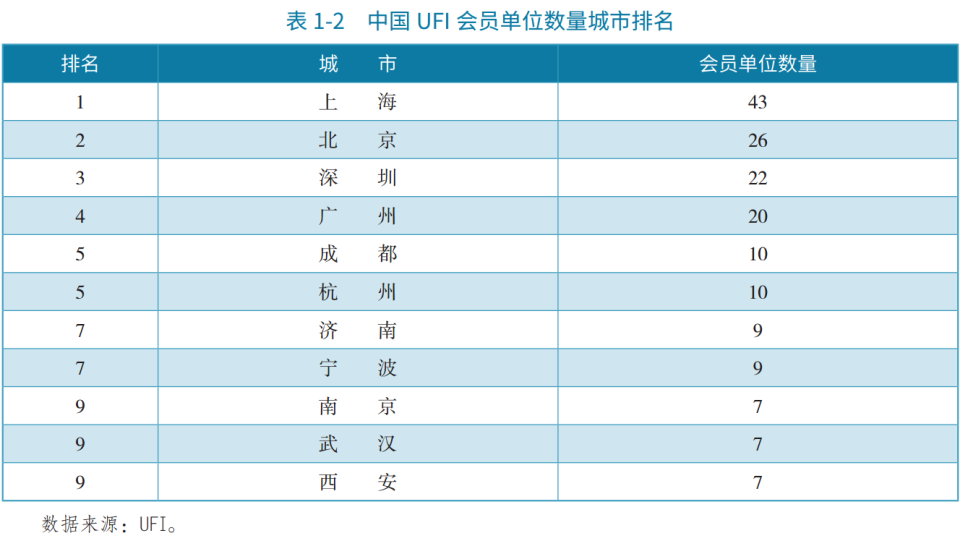 表 1-2　中国 UFI 会员单位数量城市排名

| 排名 | 城　市 | 会员单位数量 |
|---|---|---|
| 1 | 上　海 | 43 |
| 2 | 北　京 | 26 |
| 3 | 深　圳 | 22 |
| 4 | 广　州 | 20 |
| 5 | 成　都 | 10 |
| 5 | 杭　州 | 10 |
| 7 | 济　南 | 9 |
| 7 | 宁　波 | 9 |
| 9 | 南　京 | 7 |
| 9 | 武　汉 | 7 |
| 9 | 西　安 | 7 |

数据来源：UFI。